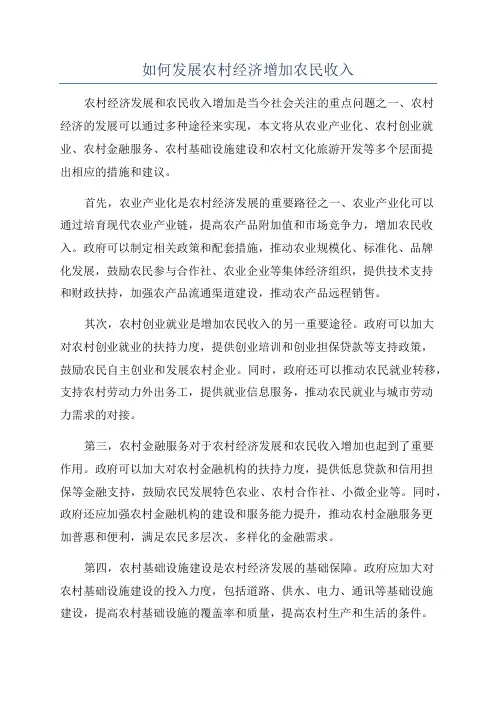 如何发展农村经济增加农民收入

农村经济发展和农民收入增加是当今社会关注的重点问题之一、农村经济的发展可以通过多种途径来实现，本文将从农业产业化、农村创业就业、农村金融服务、农村基础设施建设和农村文化旅游开发等多个层面提出相应的措施和建议。

首先，农业产业化是农村经济发展的重要路径之一、农业产业化可以通过培育现代农业产业链，提高农产品附加值和市场竞争力，增加农民收入。政府可以制定相关政策和配套措施，推动农业规模化、标准化、品牌化发展，鼓励农民参与合作社、农业企业等集体经济组织，提供技术支持和财政扶持，加强农产品流通渠道建设，推动农产品远程销售。

其次，农村创业就业是增加农民收入的另一重要途径。政府可以加大对农村创业就业的扶持力度，提供创业培训和创业担保贷款等支持政策，鼓励农民自主创业和发展农村企业。同时，政府还可以推动农民就业转移，支持农村劳动力外出务工，提供就业信息服务，推动农民就业与城市劳动力需求的对接。

第三，农村金融服务对于农村经济发展和农民收入增加也起到了重要作用。政府可以加大对农村金融机构的扶持力度，提供低息贷款和信用担保等金融支持，鼓励农民发展特色农业、农村合作社、小微企业等。同时，政府还应加强农村金融机构的建设和服务能力提升，推动农村金融服务更加普惠和便利，满足农民多层次、多样化的金融需求。

第四，农村基础设施建设是农村经济发展的基础保障。政府应加大对农村基础设施建设的投入力度，包括道路、供水、电力、通讯等基础设施建设，提高农村基础设施的覆盖率和质量，提高农村生产和生活的条件。